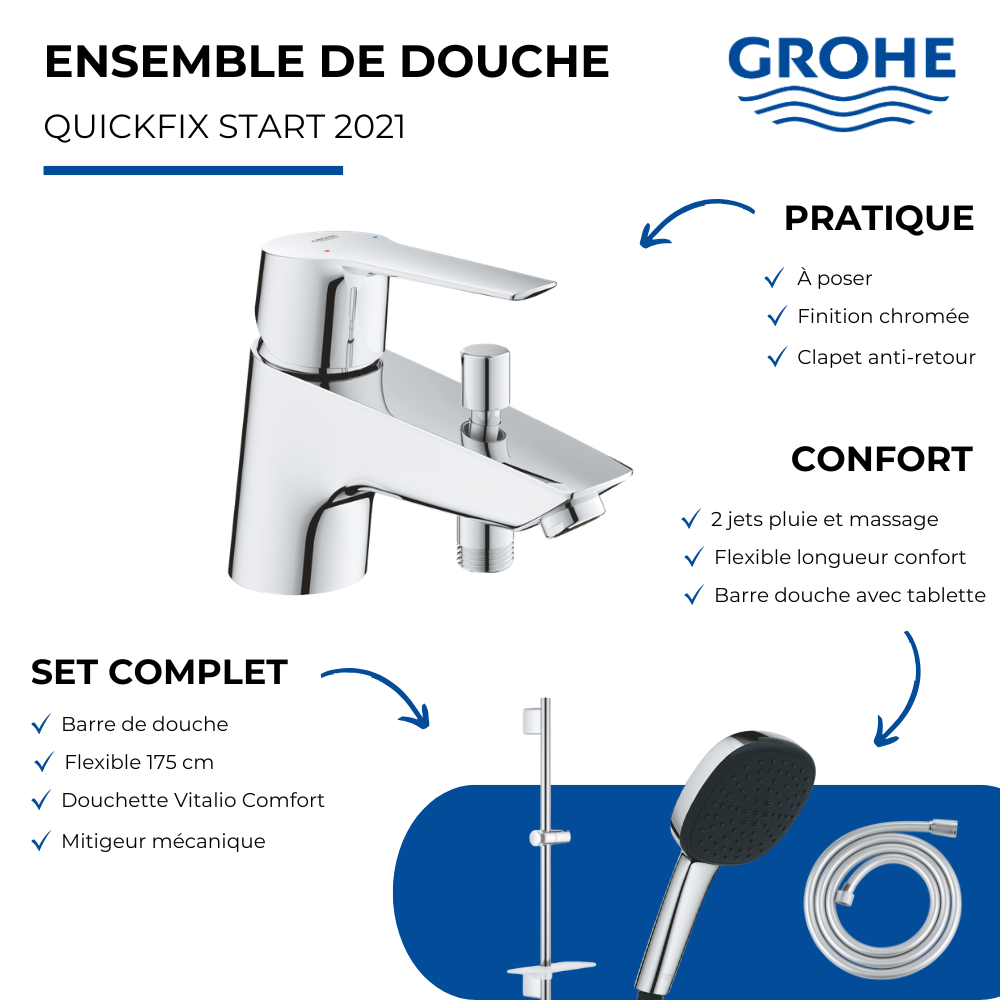 ENSEMBLE DE DOUCHE

QUICKFIX START 2021

GROHE

PRATIQUE

✓ À poser
✓ Finition chromée
✓ Clapet anti-retour

CONFORT

✓ 2 jets pluie et massage
✓ Flexible longueur confort
✓ Barre douche avec tablette

SET COMPLET

✓ Barre de douche
✓ Flexible 175 cm
✓ Douchette Vitalio Comfort
✓ Mitigeur mécanique